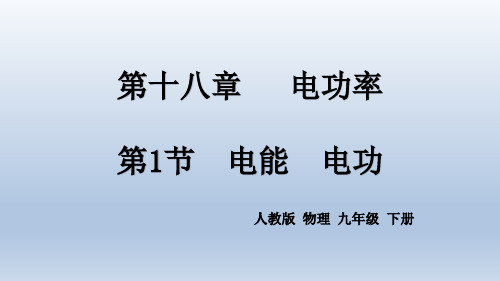 第十八章　　电功率

第1节　电能　电功

人教版 物理 九年级 下册